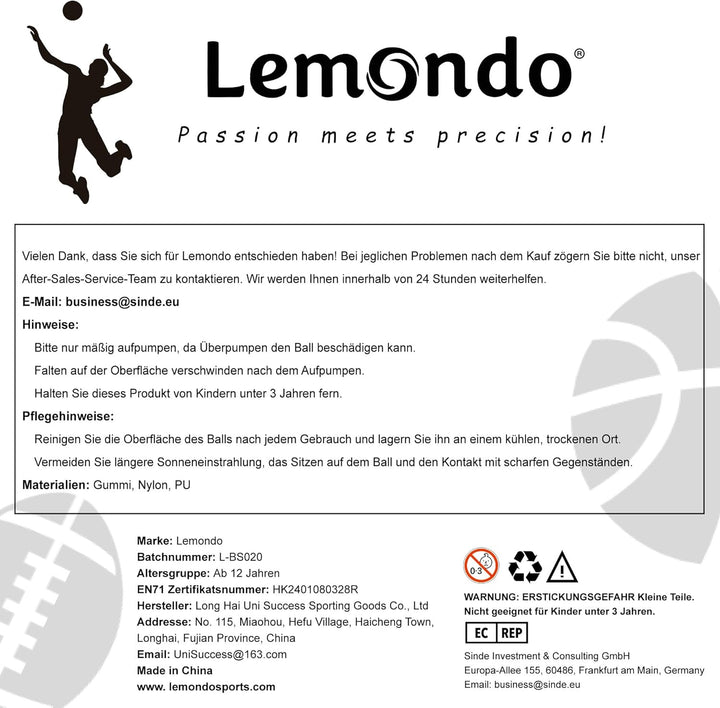 Lemondo®

Passion meets precision!

Vielen Dank, dass Sie sich für Lemondo entschieden haben! Bei jeglichen Problemen nach dem Kauf zögern Sie bitte nicht, unser After-Sales-Service-Team zu kontaktieren. Wir werden Ihnen innerhalb von 24 Stunden weiterhelfen.

E-Mail: business@sinde.eu

Hinweise:

Bitte nur mäßig aufpumpen, da Überpumpen den Ball beschädigen kann.

Falten auf der Oberfläche verschwinden nach dem Aufpumpen.

Halten Sie dieses Produkt von Kindern unter 3 Jahren fern.

Pflegehinweise:

Reinigen Sie die Oberfläche des Balls nach jedem Gebrauch und lagern Sie ihn an einem kühlen, trockenen Ort.

Vermeiden Sie längere Sonneneinstrahlung, das Sitzen auf dem Ball und den Kontakt mit scharfen Gegenständen.

Materialien: Gummi, Nylon, PU

Marke: Lemondo
Batchnummer: L-BS020
Altersgruppe: Ab 12 Jahren
EN71 Zertifikatsnummer: HK2401080328R
Hersteller: Long Hai Uni Success Sporting Goods Co., Ltd
Addresse: No. 115, Miaohou, Hefu Village, Haicheng Town, Longhai, Fujian Province, China
Email: UniSuccess@163.com
Made in China
www. lemondosports.com

0-3

WARNUNG: ERSTICKUNGSGEFAHR Kleine Teile. Nicht geeignet für Kinder unter 3 Jahren.

EC REP

Sinde Investment & Consulting GmbH
Europa-Allee 155, 60486, Frankfurt am Main, Germany
Email: business@sinde.eu